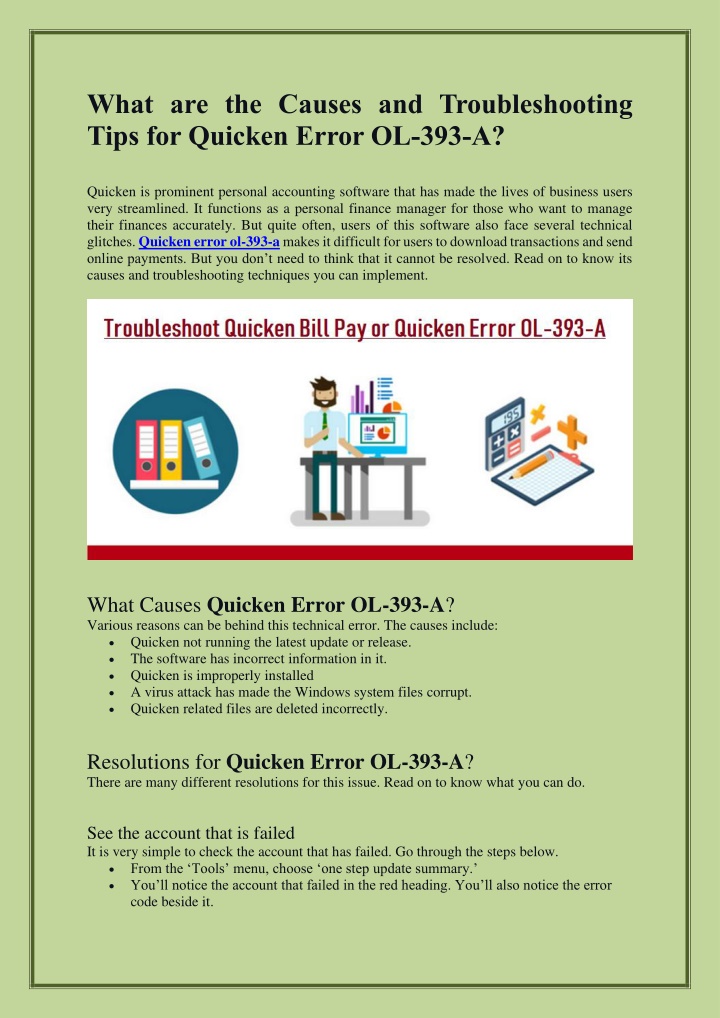 What are the Causes and Troubleshooting Tips for Quicken Error OL-393-A?

Quicken is prominent personal accounting software that has made the lives of business users very streamlined. It functions as a personal finance manager for those who want to manage their finances accurately. But quite often, users of this software also face several technical glitches. Quicken error ol-393-a makes it difficult for users to download transactions and send online payments. But you don't need to think that it cannot be resolved. Read on to know its causes and troubleshooting techniques you can implement.

Troubleshoot Quicken Bill Pay or Quicken Error OL-393-A

195

What Causes Quicken Error OL-393-A?
Various reasons can be behind this technical error. The causes include:
• Quicken not running the latest update or release.
• The software has incorrect information in it.
• Quicken is improperly installed
• A virus attack has made the Windows system files corrupt.
• Quicken related files are deleted incorrectly.

Resolutions for Quicken Error OL-393-A?
There are many different resolutions for this issue. Read on to know what you can do.

See the account that is failed
It is very simple to check the account that has failed. Go through the steps below.
• From the 'Tools' menu, choose 'one step update summary.'
• You'll notice the account that failed in the red heading. You'll also notice the error code beside it.